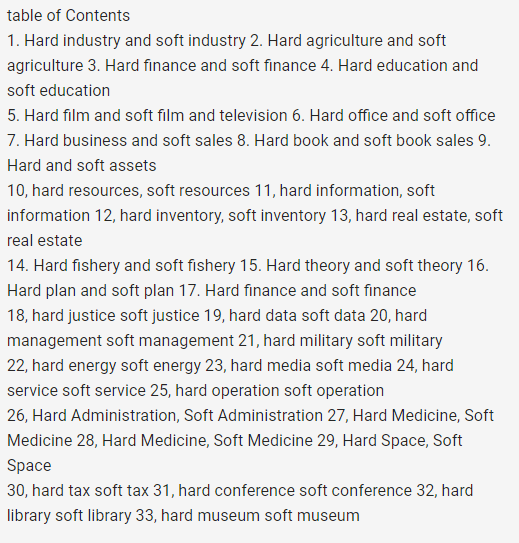 table of Contents
1. Hard industry and soft industry 2. Hard agriculture and soft agriculture 3. Hard finance and soft finance 4. Hard education and soft education
5. Hard film and soft film and television 6. Hard office and soft office 7. Hard business and soft sales 8. Hard book and soft book sales 9. Hard and soft assets
10, hard resources, soft resources 11, hard information, soft information 12, hard inventory, soft inventory 13, hard real estate, soft real estate
14. Hard fishery and soft fishery 15. Hard theory and soft theory 16. Hard plan and soft plan 17. Hard finance and soft finance
18, hard justice soft justice 19, hard data soft data 20, hard management soft management 21, hard military soft military
22, hard energy soft energy 23, hard media soft media 24, hard service soft service 25, hard operation soft operation
26, Hard Administration, Soft Administration 27, Hard Medicine, Soft Medicine 28, Hard Medicine, Soft Medicine 29, Hard Space, Soft Space
30, hard tax soft tax 31, hard conference soft conference 32, hard library soft library 33, hard museum soft museum